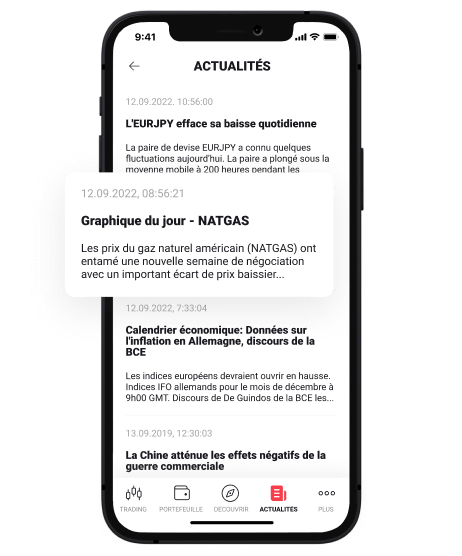 9:41

ACTUALITÉS

12.09.2022. 10:56:00

L'EURJPY efface sa baisse quotidienne

La paire de devise EURJPY a connu quelques fluctuations aujourd'hui. La paire a plongé sous la moyenne mobile à 200 heures pendant les

12.09.2022, 08:56:21

Graphique du jour - NATGAS

Les prix du gaz naturel américain (NATGAS) ont entamé une nouvelle semaine de négociation avec un important écart de prix baissier...

12.09.2022, 7:33:04

Calendrier économique: Données sur l'inflation en Allemagne, discours de la BCE

Les indices européens devraient ouvrir en hausse. Indices IFO allemands pour le mois de décembre à 9h00 GMT. Discours de De Guindos de la BCE les...

13.09.2019, 12:30:03

La Chine atténue les effets négatifs de la guerre commerciale

TRADING PORTEFEUILLE DÉCOUVRIR ACTUALITÉS PLUS